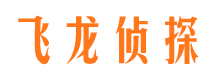 飞龙侦探